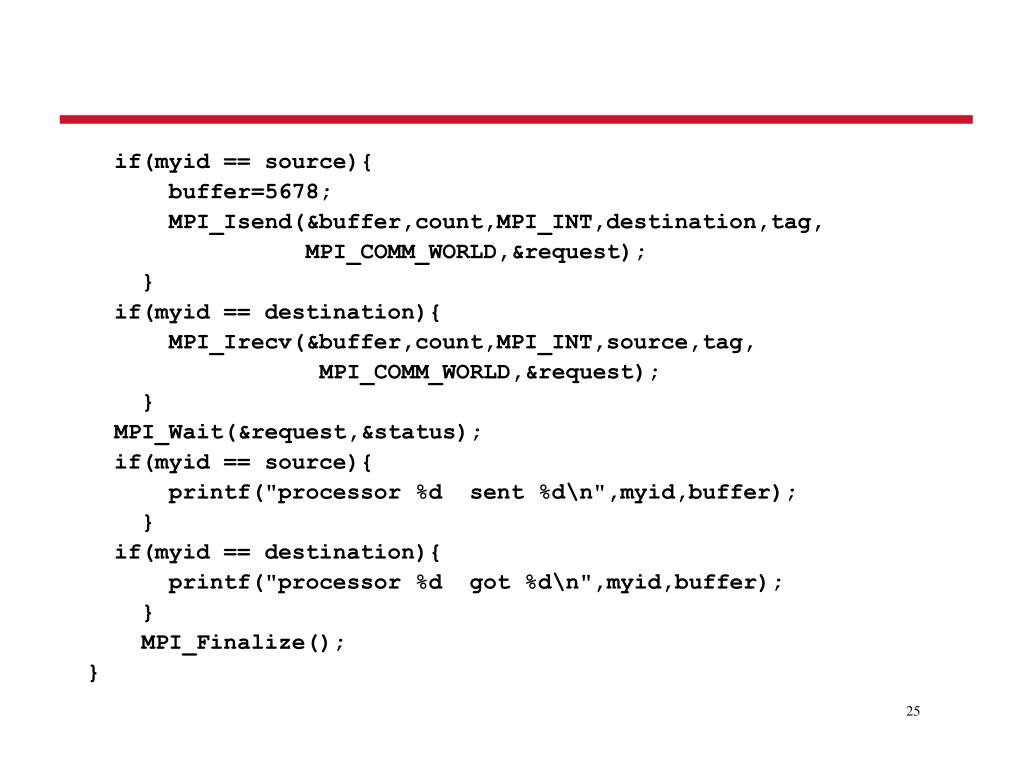 if(myid == source){
    buffer=5678;
    MPI_Isend(&buffer,count,MPI_INT,destination,tag,
              MPI_COMM_WORLD,&request);
  }
if(myid == destination){
    MPI_Irecv(&buffer,count,MPI_INT,source,tag,
              MPI_COMM_WORLD,&request);
  }
MPI_Wait(&request,&status);
if(myid == source){
    printf("processor %d  sent %d\n",myid,buffer);
  }
if(myid == destination){
    printf("processor %d  got %d\n",myid,buffer);
  }
  MPI_Finalize();
}

25